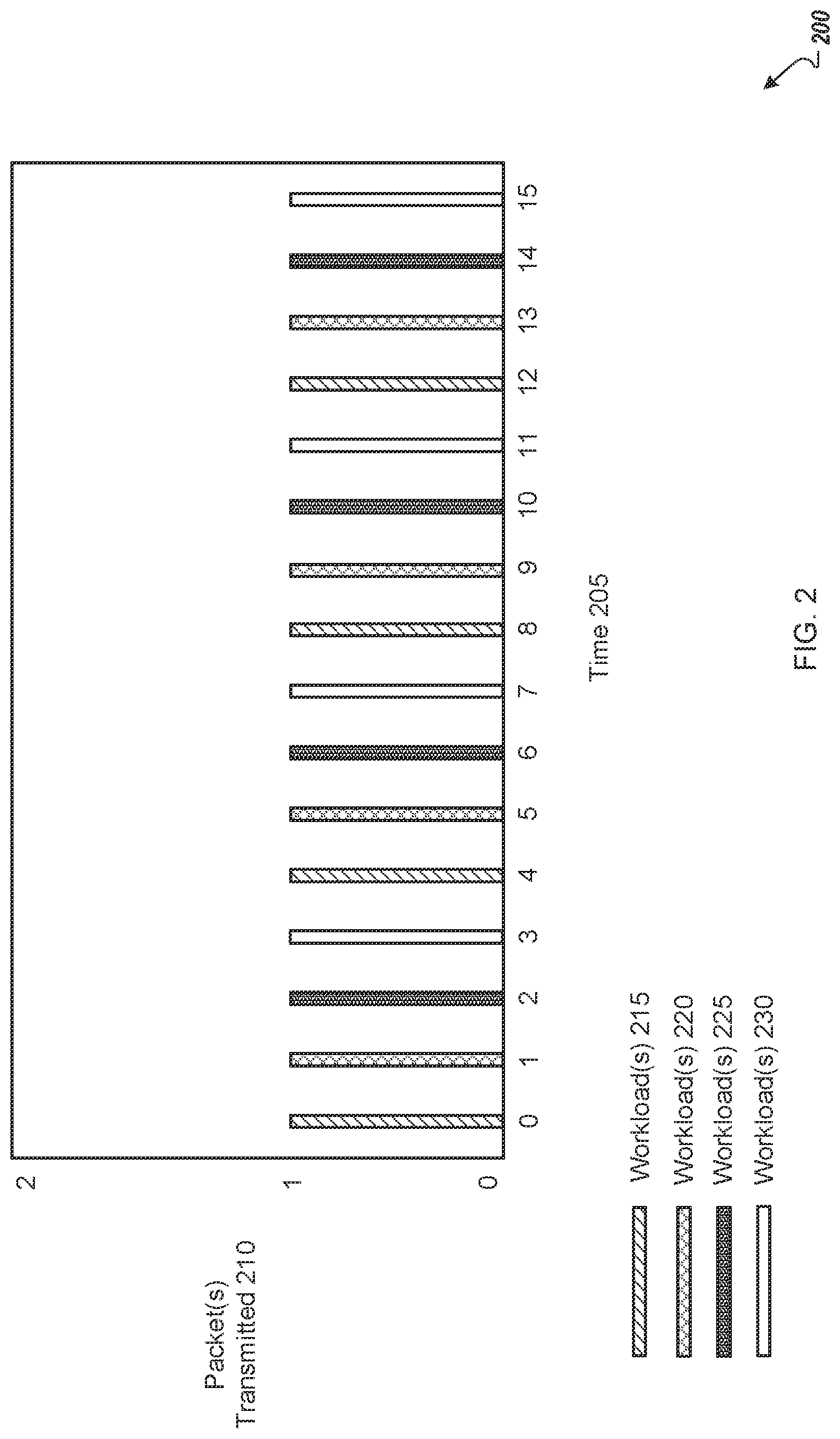 200

Packet(s) Transmitted 210

2

1

0

0 1 2 3 4 5 6 7 8 9 10 11 12 13 14 15

Time 205

Workload(s) 215
Workload(s) 220
Workload(s) 225
Workload(s) 230

FIG. 2